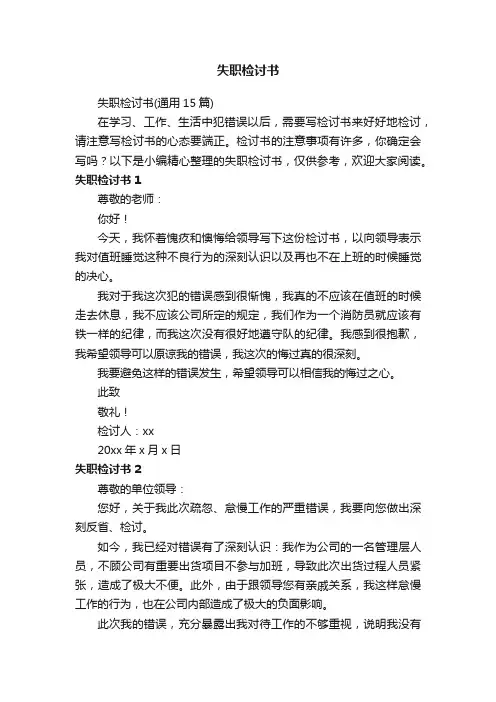 失职检讨书

失职检讨书(通用 15 篇)

在学习、工作、生活中犯错误以后，需要写检讨书来好好地检讨，请注意写检讨书的心态要端正。检讨书的注意事项有许多，你确定会写吗？以下是小编精心整理的失职检讨书，仅供参考，欢迎大家阅读。

失职检讨书 1

尊敬的老师：

你好！

今天，我怀着愧疚和懊悔给领导写下这份检讨书，以向领导表示我对值班睡觉这种不良行为的深刻认识以及再也不在上班的时候睡觉的决心。

我对于我这次犯的错误感到很惭愧，我真的不应该在值班的时候走去休息，我不应该公司所定的规定，我们作为一个消防员就应该有铁一样的纪律，而我这次没有很好地遵守队的纪律。我感到很抱歉，我希望领导可以原谅我的错误，我这次的悔过真的很深刻。

我要避免这样的错误发生，希望领导可以相信我的悔过之心。

此致

敬礼！

检讨人：xx

20xx 年 x 月 x 日

失职检讨书 2

尊敬的单位领导：

您好，关于我此次疏忽、怠慢工作的严重错误，我要向您做出深刻反省、检讨。

如今，我已经对错误有了深刻认识：我作为公司的一名管理层人员，不顾公司有重要出货项目不参与加班，导致此次出货过程人员紧张，造成了极大不便。此外，由于跟领导您有亲戚关系，我这样怠慢工作的行为，也在公司内部造成了极大的负面影响。

此次我的错误，充分暴露出我对待工作的不够重视，说明我没有